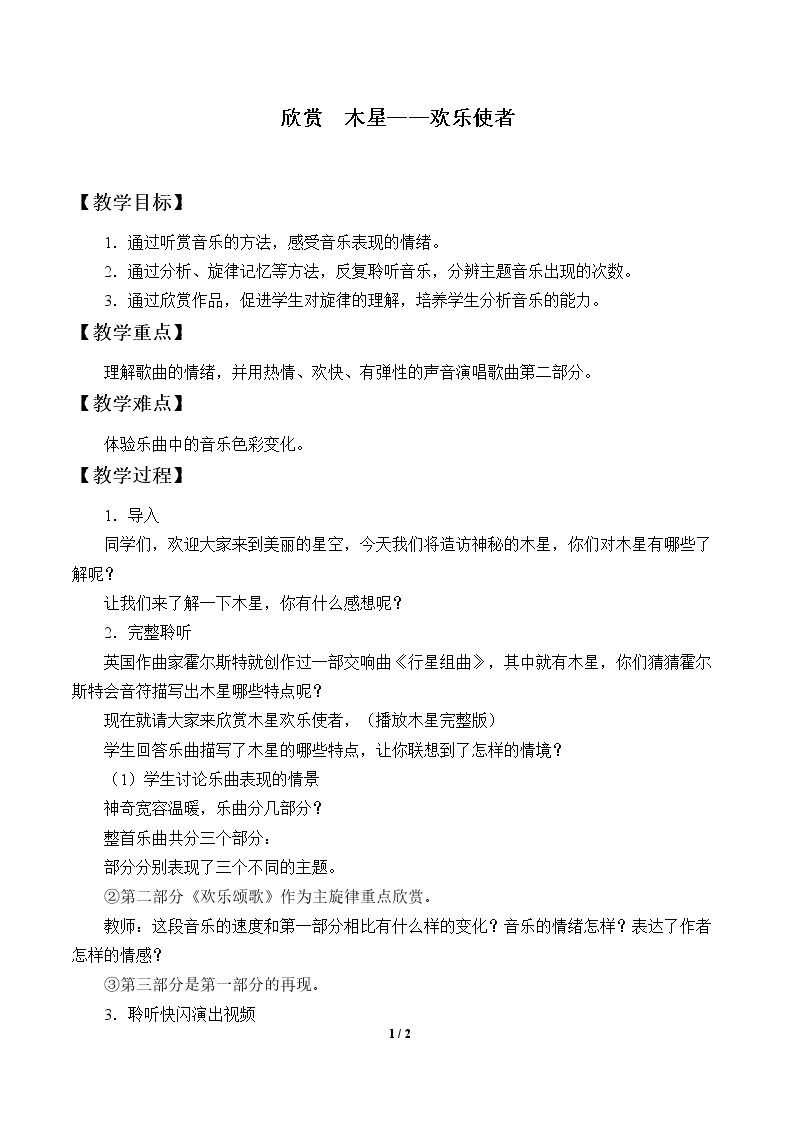 欣赏 木星——欢乐使者

【教学目标】

1.通过听赏音乐的方法，感受音乐表现的情绪。

2.通过分析、旋律记忆等方法，反复聆听音乐，分辨主题音乐出现的次数。

3.通过欣赏作品，促进学生对旋律的理解，培养学生分析音乐的能力。

【教学重点】

理解歌曲的情绪，并用热情、欢快、有弹性的声音演唱歌曲第二部分。

【教学难点】

体验乐曲中的音乐色彩变化。

【教学过程】

1.导入

同学们，欢迎大家来到美丽的星空，今天我们将造访神秘的木星，你们对木星有哪些了解呢？

让我们来了解一下木星，你有什么感想呢？

2.完整聆听

英国作曲家霍尔斯特就创作过一部交响曲《行星组曲》，其中就有木星，你们猜猜霍尔斯特会音符描写出木星哪些特点呢？

现在就请大家来欣赏木星欢乐使者，（播放木星完整版）

学生回答乐曲描写了木星的哪些特点，让你联想到了怎样的情境？

（1）学生讨论乐曲表现的情景

神奇宽容温暖，乐曲分几部分？

整首乐曲共分三个部分：

部分分别表现了三个不同的主题。

②第二部分《欢乐颂歌》作为主旋律重点欣赏。

教师：这段音乐的速度和第一部分相比有什么样的变化？音乐的情绪怎样？表达了作者怎样的情感？

③第三部分是第一部分的再现。

3.聆听快闪演出视频

1 / 2